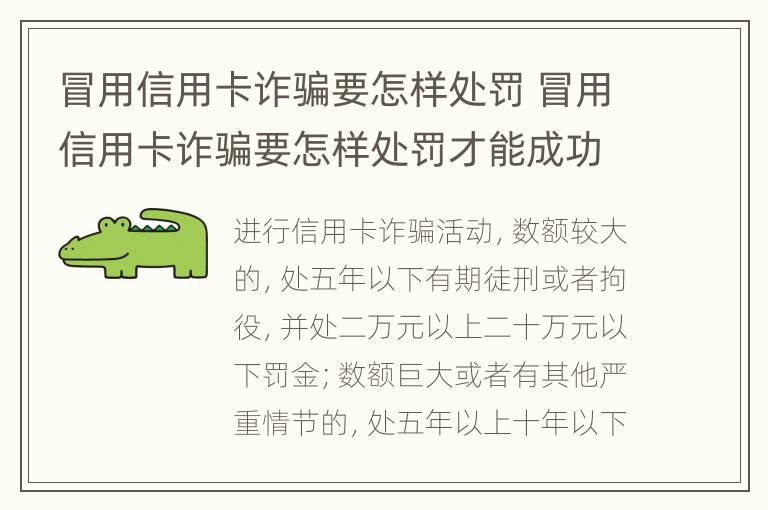 冒用信用卡诈骗要怎样处罚 冒用信用卡诈骗要怎样处罚才能成功

进行信用卡诈骗活动, 数额较大的, 处五年以下有期徒刑或者拘役, 并处二万元以上二十万元以下罚金; 数额巨大或者有其他严重情节的, 处五年以上十年以下